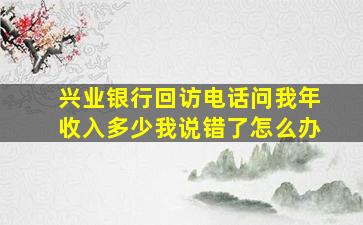 兴业银行回访电话问我年收入多少我说错了怎么办